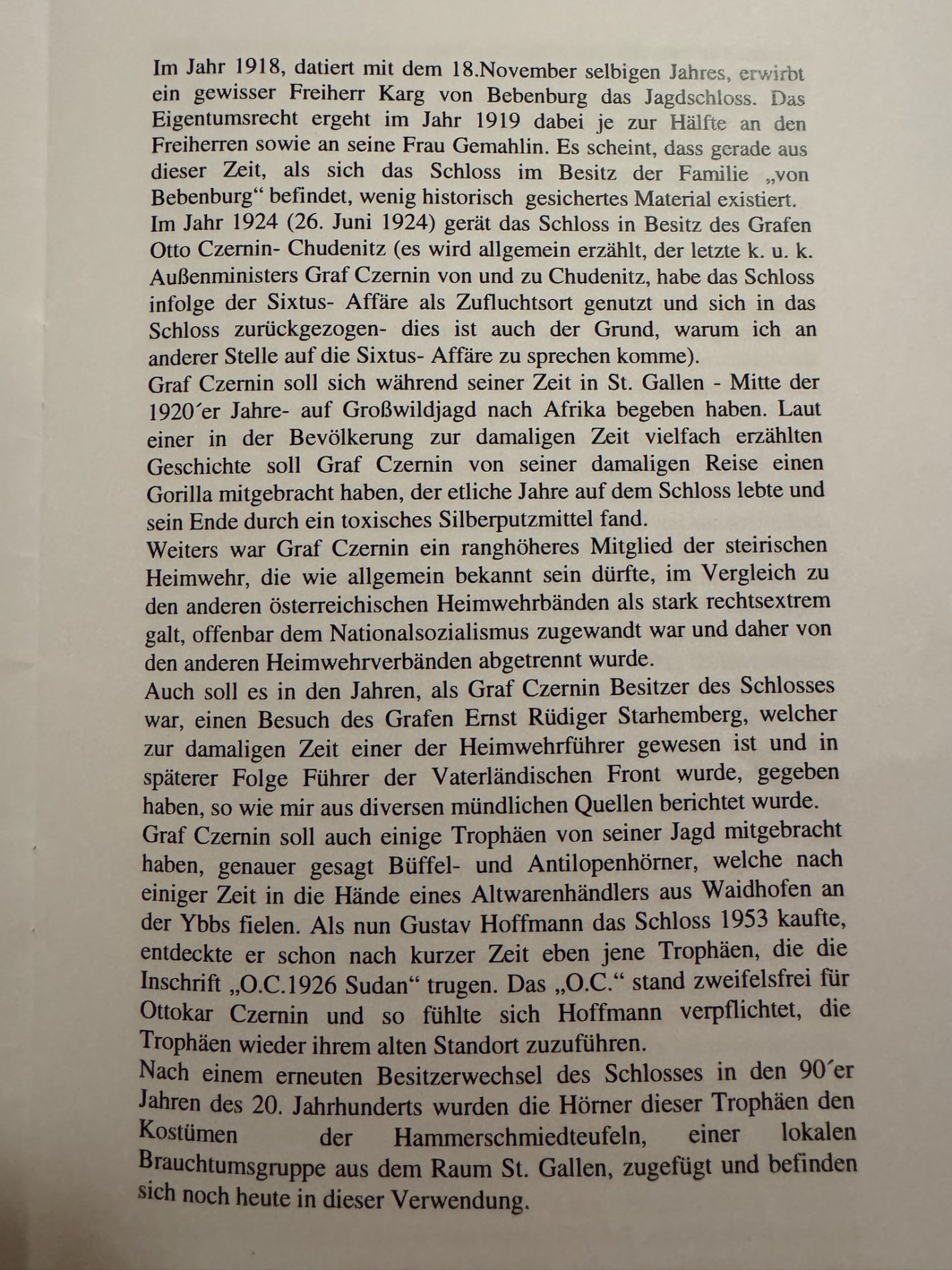 Im Jahr 1918, datiert mit dem 18.November selbigen Jahres, erwirbt ein gewisser Freiherr Karg von Bebenburg das Jagdschloss. Das Eigentumsrecht ergeht im Jahr 1919 dabei je zur Hälfte an den Freiherren sowie an seine Frau Gemahlin. Es scheint, dass gerade aus dieser Zeit, als sich das Schloss im Besitz der Familie „von Bebenburg“ befindet, wenig historisch gesichertes Material existiert.
Im Jahr 1924 (26. Juni 1924) gerät das Schloss in Besitz des Grafen Otto Czernin- Chudenitz (es wird allgemein erzählt, der letzte k. u. k. Außenministers Graf Czernin von und zu Chudenitz, habe das Schloss infolge der Sixtus- Affäre als Zufluchtsort genutzt und sich in das Schloss zurückgezogen- dies ist auch der Grund, warum ich an anderer Stelle auf die Sixtus- Affäre zu sprechen komme).
Graf Czernin soll sich während seiner Zeit in St. Gallen - Mitte der 1920´er Jahre- auf Großwildjagd nach Afrika begeben haben. Laut einer in der Bevölkerung zur damaligen Zeit vielfach erzählten Geschichte soll Graf Czernin von seiner damaligen Reise einen Gorilla mitgebracht haben, der etliche Jahre auf dem Schloss lebte und sein Ende durch ein toxisches Silberputzmittel fand.
Weiters war Graf Czernin ein ranghöheres Mitglied der steirischen Heimwehr, die wie allgemein bekannt sein dürfte, im Vergleich zu den anderen österreichischen Heimwehrbänden als stark rechtsextrem galt, offenbar dem Nationalsozialismus zugewandt war und daher von den anderen Heimwehrverbänden abgetrennt wurde.
Auch soll es in den Jahren, als Graf Czernin Besitzer des Schlosses war, einen Besuch des Grafen Ernst Rüdiger Starhemberg, welcher zur damaligen Zeit einer der Heimwehrführer gewesen ist und in späterer Folge Führer der Vaterländischen Front wurde, gegeben haben, so wie mir aus diversen mündlichen Quellen berichtet wurde.
Graf Czernin soll auch einige Trophäen von seiner Jagd mitgebracht haben, genauer gesagt Büffel- und Antilopenhörner, welche nach einiger Zeit in die Hände eines Altwarenhändlers aus Waidhofen an der Ybbs fielen. Als nun Gustav Hoffmann das Schloss 1953 kaufte, entdeckte er schon nach kurzer Zeit eben jene Trophäen, die die Inschrift „O.C.1926 Sudan“ trugen. Das „O.C.“ stand zweifelsfrei für Ottokar Czernin und so fühlte sich Hoffmann verpflichtet, die Trophäen wieder ihrem alten Standort zuzuführen.
Nach einem erneuten Besitzerwechsel des Schlosses in den 90´er Jahren des 20. Jahrhunderts wurden die Hörner dieser Trophäen den Kostümen der Hammerschmiedteufeln, einer lokalen Brauchtumsgruppe aus dem Raum St. Gallen, zugefügt und befinden sich noch heute in dieser Verwendung.